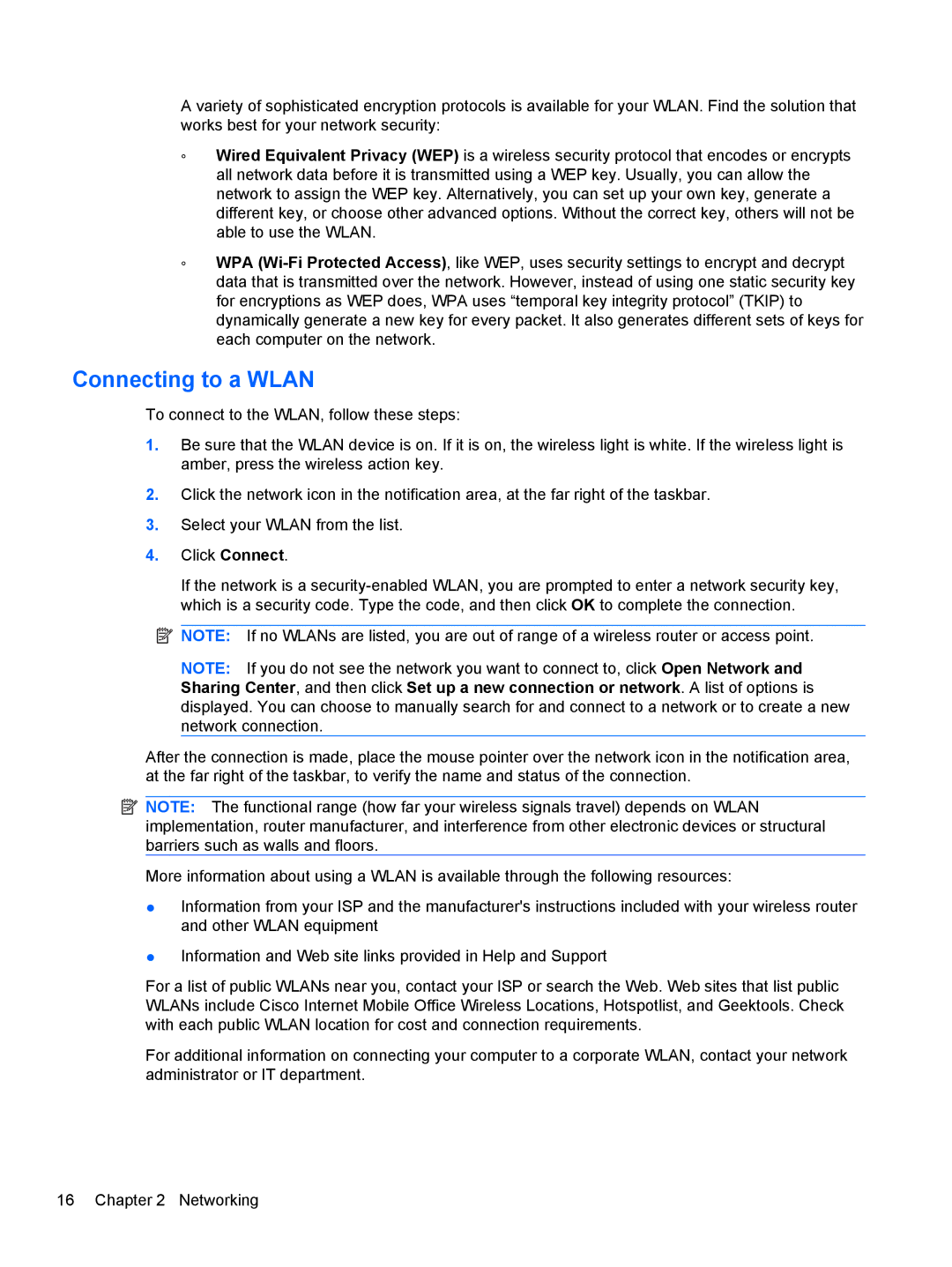 A variety of sophisticated encryption protocols is available for your WLAN. Find the solution that works best for your network security:

◦ Wired Equivalent Privacy (WEP) is a wireless security protocol that encodes or encrypts all network data before it is transmitted using a WEP key. Usually, you can allow the network to assign the WEP key. Alternatively, you can set up your own key, generate a different key, or choose other advanced options. Without the correct key, others will not be able to use the WLAN.

◦ WPA (Wi-Fi Protected Access), like WEP, uses security settings to encrypt and decrypt data that is transmitted over the network. However, instead of using one static security key for encryptions as WEP does, WPA uses “temporal key integrity protocol” (TKIP) to dynamically generate a new key for every packet. It also generates different sets of keys for each computer on the network.

Connecting to a WLAN

To connect to the WLAN, follow these steps:

1. Be sure that the WLAN device is on. If it is on, the wireless light is white. If the wireless light is amber, press the wireless action key.

2. Click the network icon in the notification area, at the far right of the taskbar.

3. Select your WLAN from the list.

4. Click Connect.

If the network is a security-enabled WLAN, you are prompted to enter a network security key, which is a security code. Type the code, and then click OK to complete the connection.

NOTE: If no WLANs are listed, you are out of range of a wireless router or access point.

NOTE: If you do not see the network you want to connect to, click Open Network and Sharing Center, and then click Set up a new connection or network. A list of options is displayed. You can choose to manually search for and connect to a network or to create a new network connection.

After the connection is made, place the mouse pointer over the network icon in the notification area, at the far right of the taskbar, to verify the name and status of the connection.

NOTE: The functional range (how far your wireless signals travel) depends on WLAN implementation, router manufacturer, and interference from other electronic devices or structural barriers such as walls and floors.

More information about using a WLAN is available through the following resources:

● Information from your ISP and the manufacturer's instructions included with your wireless router and other WLAN equipment

● Information and Web site links provided in Help and Support

For a list of public WLANs near you, contact your ISP or search the Web. Web sites that list public WLANs include Cisco Internet Mobile Office Wireless Locations, Hotspotlist, and Geektools. Check with each public WLAN location for cost and connection requirements.

For additional information on connecting your computer to a corporate WLAN, contact your network administrator or IT department.

16 Chapter 2 Networking